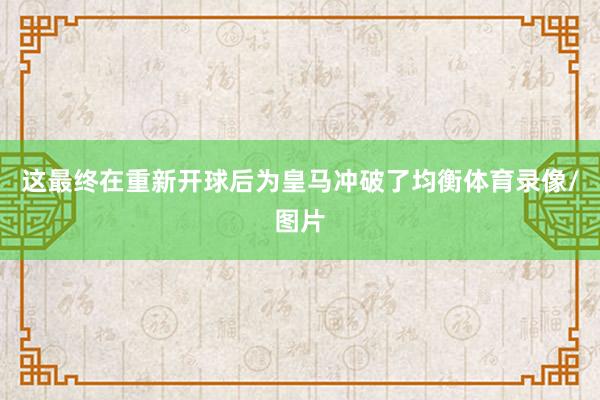 这最终在重新开球后为皇马冲破了均衡体育录像/图片